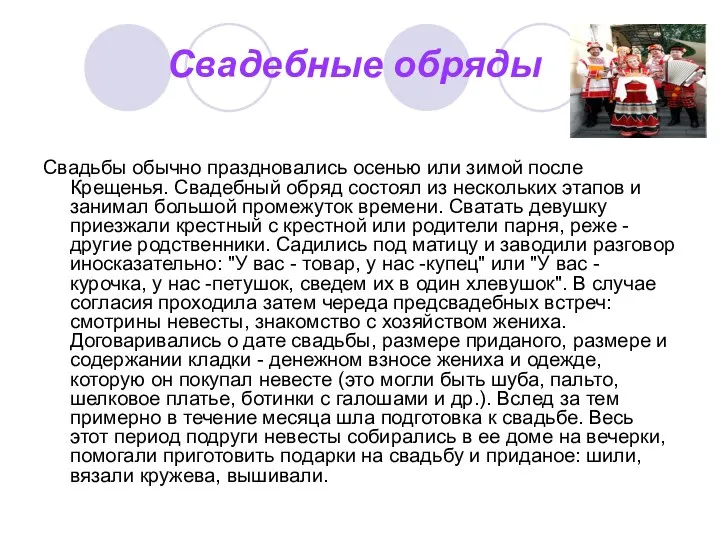 Свадебные обряды

Свадьбы обычно праздновались осенью или зимой после Крещенья. Свадебный обряд состоял из нескольких этапов и занимал большой промежуток времени. Сватать девушку приезжали крестный с крестной или родители парня, реже - другие родственники. Садились под матицу и заводили разговор иносказательно: "У вас - товар, у нас -купец" или "У вас - курочка, у нас -петушок, сведем их в один хлевушок". В случае согласия проходила затем череда предсвадебных встреч: смотрины невесты, знакомство с хозяйством жениха. Договаривались о дате свадьбы, размере приданого, размере и содержании кладки - денежном взносе жениха и одежде, которую он покупал невесте (это могли быть шуба, пальто, шелковое платье, ботинки с галошами и др.). Вслед за тем примерно в течение месяца шла подготовка к свадьбе. Весь этот период подруги невесты собирались в ее доме на вечерки, помогали приготовить подарки на свадьбу и приданое: шили, вязали кружева, вышивали.